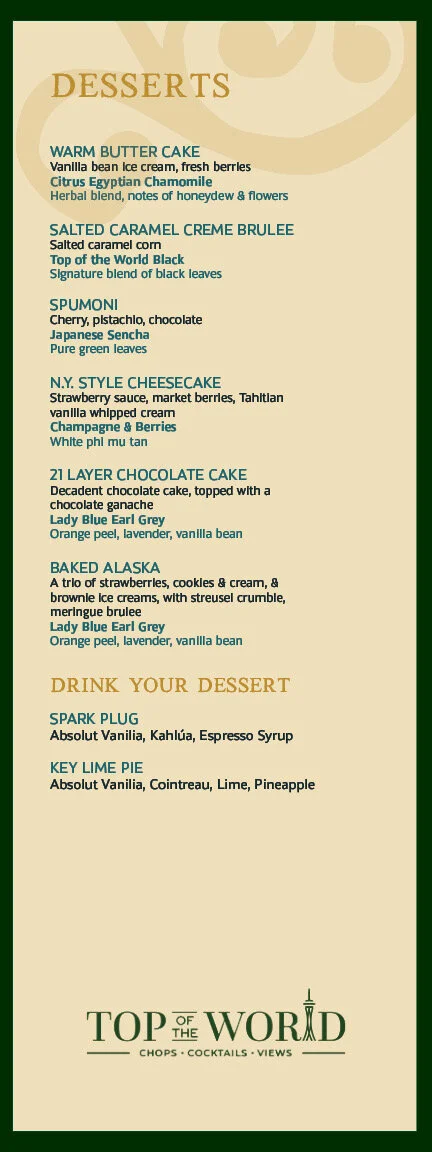 DESSERTS

WARM BUTTER CAKE
Vanilla bean ice cream, fresh berries
Citrus Egyptian Chamomile
Herbal blend, notes of honeydew & flowers

SALTED CARAMEL CREME BRULEE
Salted caramel corn
Top of the World Black
Signature blend of black leaves

SPUMONI
Cherry, pistachio, chocolate
Japanese Sencha
Pure green leaves

N.Y. STYLE CHEESECAKE
Strawberry sauce, market berries, Tahitian vanilla whipped cream
Champagne & Berries
White phi mu tan

21 LAYER CHOCOLATE CAKE
Decadent chocolate cake, topped with a chocolate ganache
Lady Blue Earl Grey
Orange peel, lavender, vanilla bean

BAKED ALASKA
A trio of strawberries, cookies & cream, & brownie ice creams, with streusel crumble, meringue brulee
Lady Blue Earl Grey
Orange peel, lavender, vanilla bean

DRINK YOUR DESSERT

SPARK PLUG
Absolut Vanilia, Kahlúa, Espresso Syrup

KEY LIME PIE
Absolut Vanilia, Cointreau, Lime, Pineapple

TOP OF THE WORLD
CHOPS · COCKTAILS · VIEWS